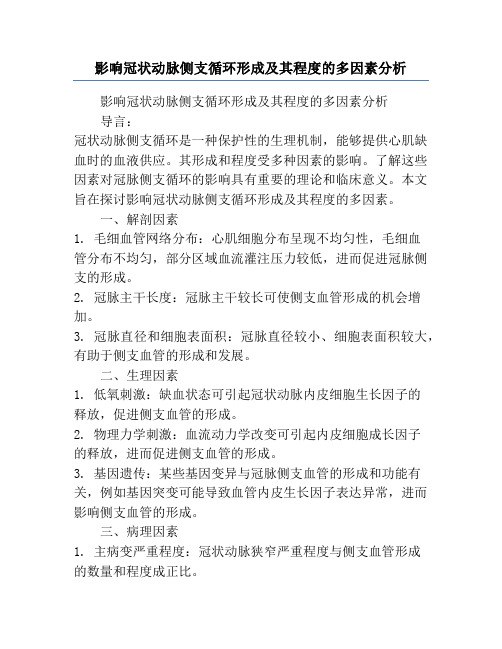 影响冠状动脉侧支循环形成及其程度的多因素分析

影响冠状动脉侧支循环形成及其程度的多因素分析

导言：

冠状动脉侧支循环是一种保护性的生理机制，能够提供心肌缺血时的血液供应。其形成和程度受多种因素的影响。了解这些因素对冠脉侧支循环的影响具有重要的理论和临床意义。本文旨在探讨影响冠状动脉侧支循环形成及其程度的多因素。

一、解剖因素

1. 毛细血管网络分布：心肌细胞分布呈现不均匀性，毛细血管分布不均匀，部分区域血流灌注压力较低，进而促进冠脉侧支的形成。

2. 冠脉主干长度：冠脉主干较长可使侧支血管形成的机会增加。

3. 冠脉直径和细胞表面积：冠脉直径较小、细胞表面积较大，有助于侧支血管的形成和发展。

二、生理因素

1. 低氧刺激：缺血状态可引起冠状动脉内皮细胞生长因子的释放，促进侧支血管的形成。

2. 物理力学刺激：血流动力学改变可引起内皮细胞成长因子的释放，进而促进侧支血管的形成。

3. 基因遗传：某些基因变异与冠脉侧支血管的形成和功能有关，例如基因突变可能导致血管内皮生长因子表达异常，进而影响侧支血管的形成。

三、病理因素

1. 主病变严重程度：冠状动脉狭窄严重程度与侧支血管形成的数量和程度成正比。